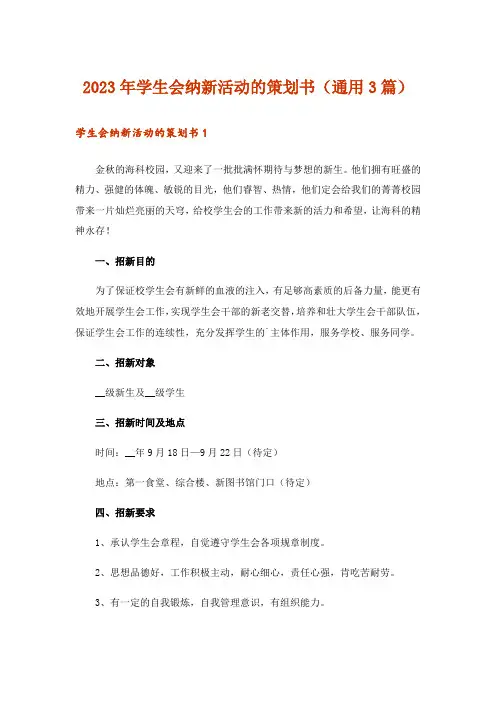 2023年学生会纳新活动的策划书（通用3篇）

学生会纳新活动的策划书1

金秋的海科校园，又迎来了一批批满怀期待与梦想的新生。他们拥有旺盛的精力、强健的体魄、敏锐的目光，他们睿智、热情，他们定会给我们的菁菁校园带来一片灿烂亮丽的天穹，给校学生会的工作带来新的活力和希望，让海科的精神永存！

一、招新目的

为了保证校学生会有新鲜的血液的注入，有足够高素质的后备力量，能更有效地开展学生会工作，实现学生会干部的新老交替，培养和壮大学生会干部队伍，保证学生会工作的连续性，充分发挥学生的`主体作用，服务学校、服务同学。

二、招新对象

__级新生及__级学生

三、招新时间及地点

时间：__年9月18日—9月22日（待定）

地点：第一食堂、综合楼、新图书馆门口（待定）

四、招新要求

1、承认学生会章程，自觉遵守学生会各项规章制度。

2、思想品德好，工作积极主动，耐心细心，责任心强，肯吃苦耐劳。

3、有一定的自我锻炼，自我管理意识，有组织能力。